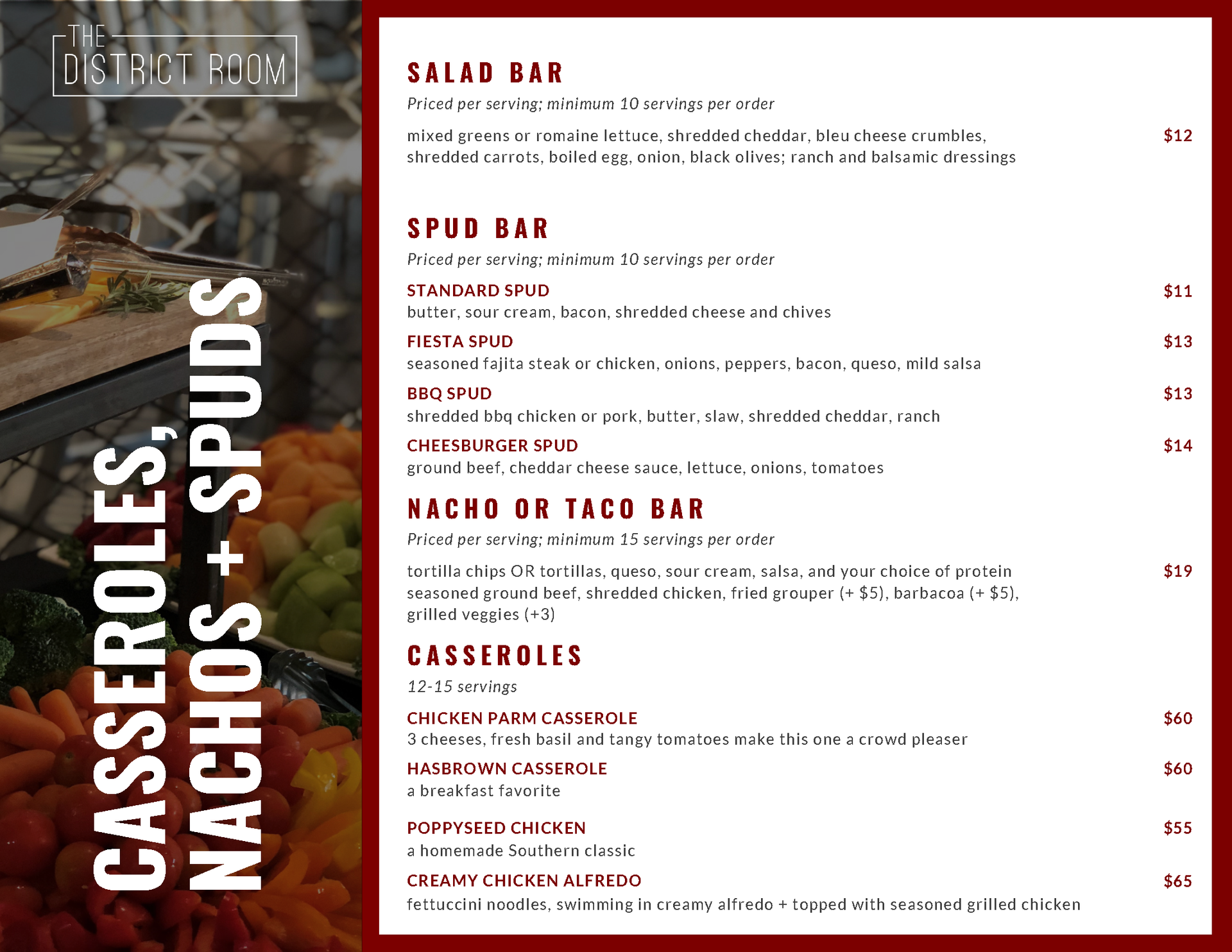 THE
DISTRICT ROOM

CASSEROLES,
NACHOS + SPUDS

SALAD BAR

Priced per serving; minimum 10 servings per order

mixed greens or romaine lettuce, shredded cheddar, bleu cheese crumbles, shredded carrots, boiled egg, onion, black olives; ranch and balsamic dressings $12

SPUD BAR

Priced per serving; minimum 10 servings per order

STANDARD SPUD $11
butter, sour cream, bacon, shredded cheese and chives

FIESTA SPUD $13
seasoned fajita steak or chicken, onions, peppers, bacon, queso, mild salsa

BBQ SPUD $13
shredded bbq chicken or pork, butter, slaw, shredded cheddar, ranch

CHEESBURGER SPUD $14
ground beef, cheddar cheese sauce, lettuce, onions, tomatoes

NACHO OR TACO BAR

Priced per serving; minimum 15 servings per order

tortilla chips OR tortillas, queso, sour cream, salsa, and your choice of protein seasoned ground beef, shredded chicken, fried grouper (+ $5), barbacoa (+ $5), grilled veggies (+3) $19

CASSEROLES

12-15 servings

CHICKEN PARM CASSEROLE $60
3 cheeses, fresh basil and tangy tomatoes make this one a crowd pleaser

HASBROWN CASSEROLE $60
a breakfast favorite

POPPYSEED CHICKEN $55
a homemade Southern classic

CREAMY CHICKEN ALFREDO $65
fettuccini noodles, swimming in creamy alfredo + topped with seasoned grilled chicken